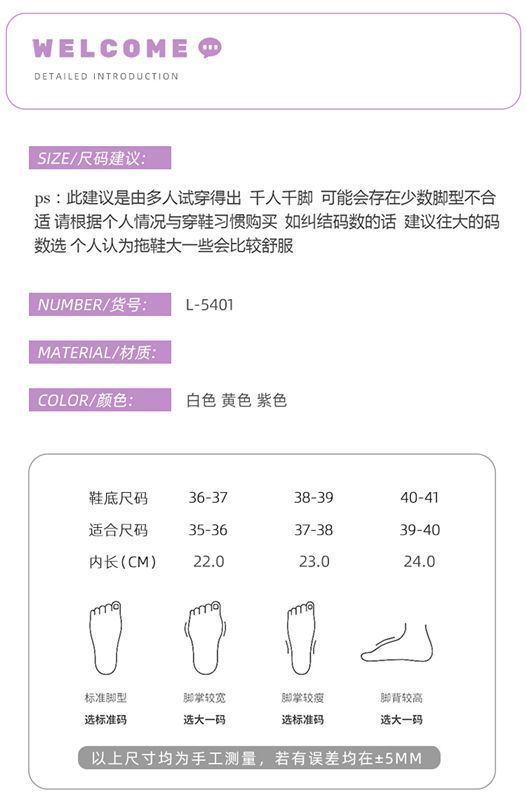 WELCOME

DETAILED INTRODUCTION

SIZE/尺码建议:

ps：此建议是由多人试穿得出 千人千脚 可能会存在少数脚型不合适 请根据个人情况与穿鞋习惯购买 如纠结码数的话 建议往大的码数选 个人认为拖鞋大一些会比较舒服

NUMBER/货号: L-5401

MATERIAL/材质:

COLOR/颜色: 白色 黄色 紫色

| 鞋底尺码 | 36-37 | 38-39 | 40-41 |
|---|---|---|---|
| 适合尺码 | 35-36 | 37-38 | 39-40 |
| 内长(CM) | 22.0 | 23.0 | 24.0 |

标准脚型
选标准码

脚掌较宽
选大一码

脚掌较瘦
选标准码

脚背较高
选大一码

以上尺寸均为手工测量，若有误差均在±5MM